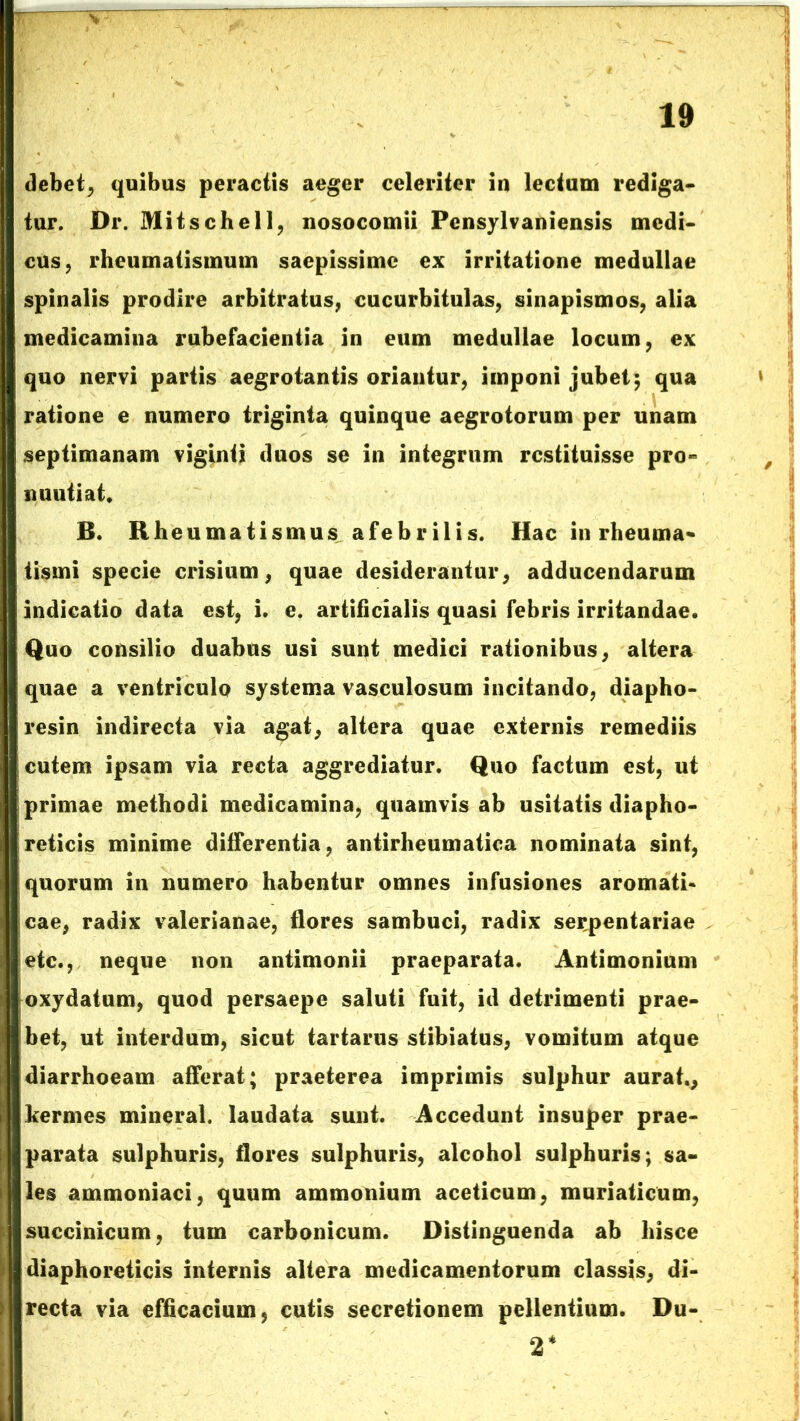 19

debet, quibus peractis aeger celeriter in lectum redigatur. Dr. Mitschell, nosocomii Pensylvaniensis medicus, rheumatismum saepissime ex irritatione medullae spinalis prodire arbitratus, cucurbitulas, sinapismos, alia medicamina rubefacientia in eum medullae locum, ex quo nervi partis aegrotantis oriantur, imponi jubet; qua ratione e numero triginta quinque aegrotorum per unam septimanam viginti duos se in integrum restituisse pronuntiat.

B. Rheumatismus afebrilis. Hac in rheumatismi specie crisium, quae desiderantur, adducendarum indicatio data est, i. e. artificialis quasi febris irritandae. Quo consilio duabus usi sunt medici rationibus, altera quae a ventriculo systema vasculosum incitando, diaphoresin indirecta via agat, altera quae externis remediis cutem ipsam via recta aggrediatur. Quo factum est, ut primae methodi medicamina, quamvis ab usitatis diaphoreticis minime differentia, antirheumatica nominata sint, quorum in numero habentur omnes infusiones aromaticae, radix valerianae, flores sambuci, radix serpentariae etc., neque non antimonii praeparata. Antimonium oxydatum, quod persaepe saluti fuit, id detrimenti praebet, ut interdum, sicut tartarus stibiatus, vomitum atque diarrhoeam afferat; praeterea imprimis sulphur aurat., kermes mineral. laudata sunt. Accedunt insuper praeparata sulphuris, flores sulphuris, alcohol sulphuris; sales ammoniaci, quum ammonium aceticum, muriaticum, succinicum, tum carbonicum. Distinguenda ab hisce diaphoreticis internis altera medicamentorum classis, directa via efficacium, cutis secretionem pellentium. Du-

2*